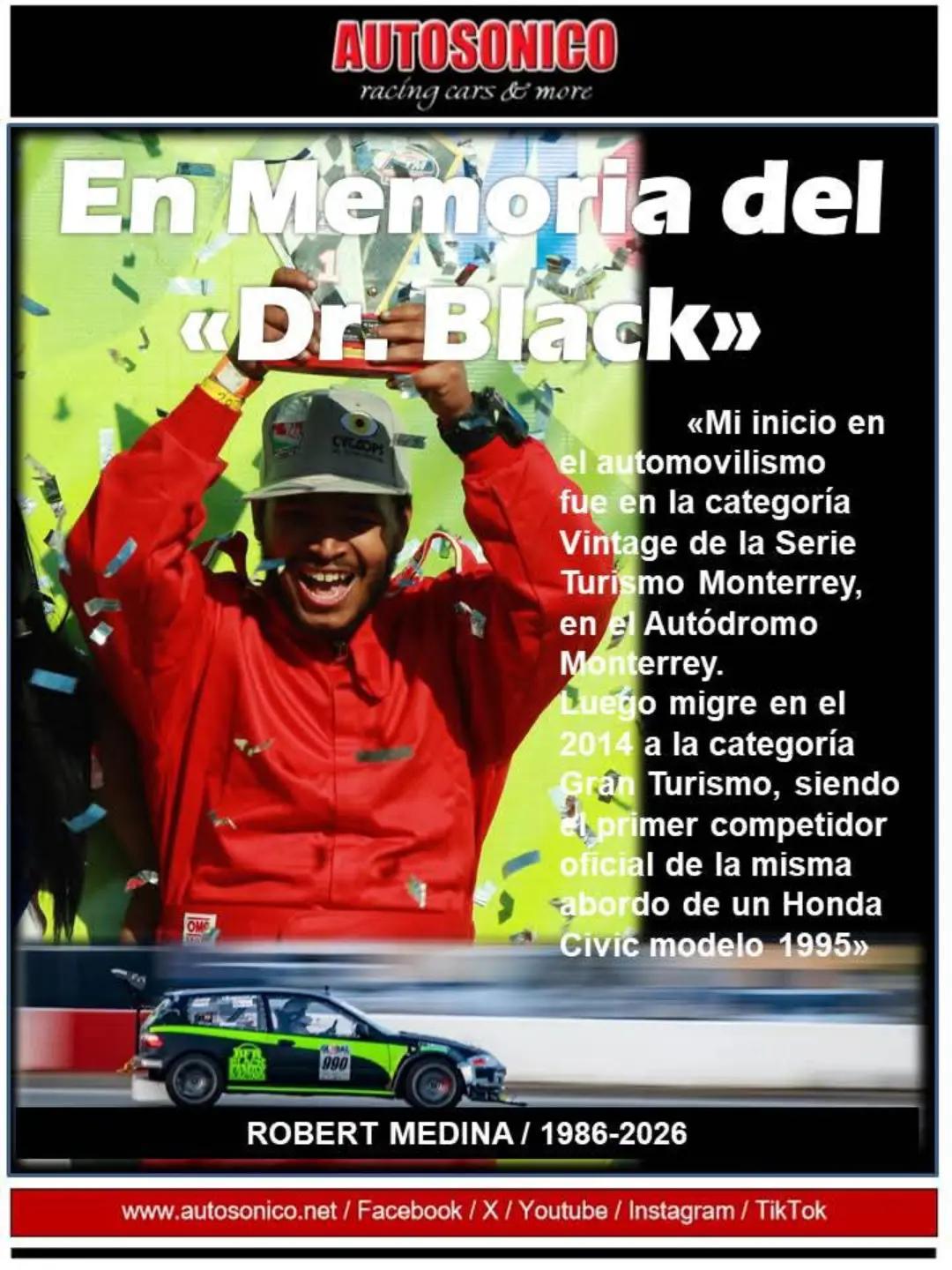 AUTOSONICO
racing cars & more

En Memoria del «Dr. Black»

«Mi inicio en el automovilismo fue en la categoría Vintage de la Serie Turismo Monterrey, en el Autódromo Monterrey.
Luego migre en el 2014 a la categoría Gran Turismo, siendo el primer competidor oficial de la misma abordo de un Honda Civic modelo 1995»

ROBERT MEDINA / 1986-2026

www.autosonico.net / Facebook / X / Youtube / Instagram / TikTok